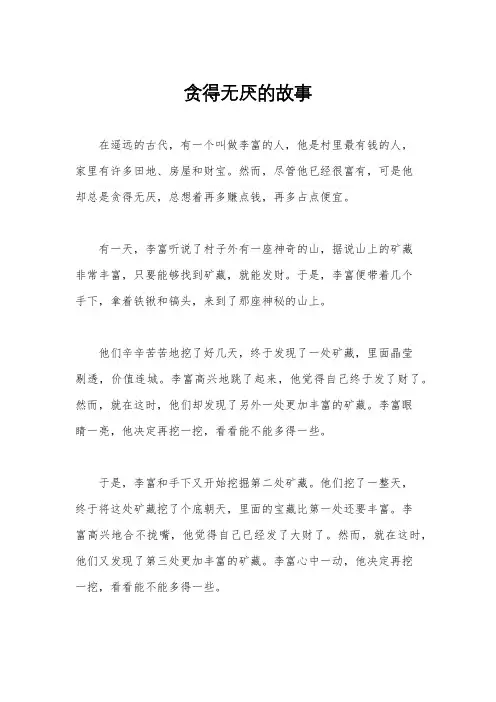 贪得无厌的故事

在遥远的古代，有一个叫做李富的人，他是村里最有钱的人，家里有许多田地、房屋和财宝。然而，尽管他已经很富有，可是他却总是贪得无厌，总想着再多赚点钱，再多占点便宜。

有一天，李富听说了村子外有一座神奇的山，据说山上的矿藏非常丰富，只要能够找到矿藏，就能发财。于是，李富便带着几个手下，拿着铁锹和镐头，来到了那座神秘的山上。

他们辛辛苦苦地挖了好几天，终于发现了一处矿藏，里面晶莹剔透，价值连城。李富高兴地跳了起来，他觉得自己终于发了财了。然而，就在这时，他们却发现了另外一处更加丰富的矿藏。李富眼睛一亮，他决定再挖一挖，看看能不能多得一些。

于是，李富和手下又开始挖掘第二处矿藏。他们挖了一整天，终于将这处矿藏挖了个底朝天，里面的宝藏比第一处还要丰富。李富高兴地合不拢嘴，他觉得自己已经发了大财了。然而，就在这时，他们又发现了第三处更加丰富的矿藏。李富心中一动，他决定再挖一挖，看看能不能多得一些。